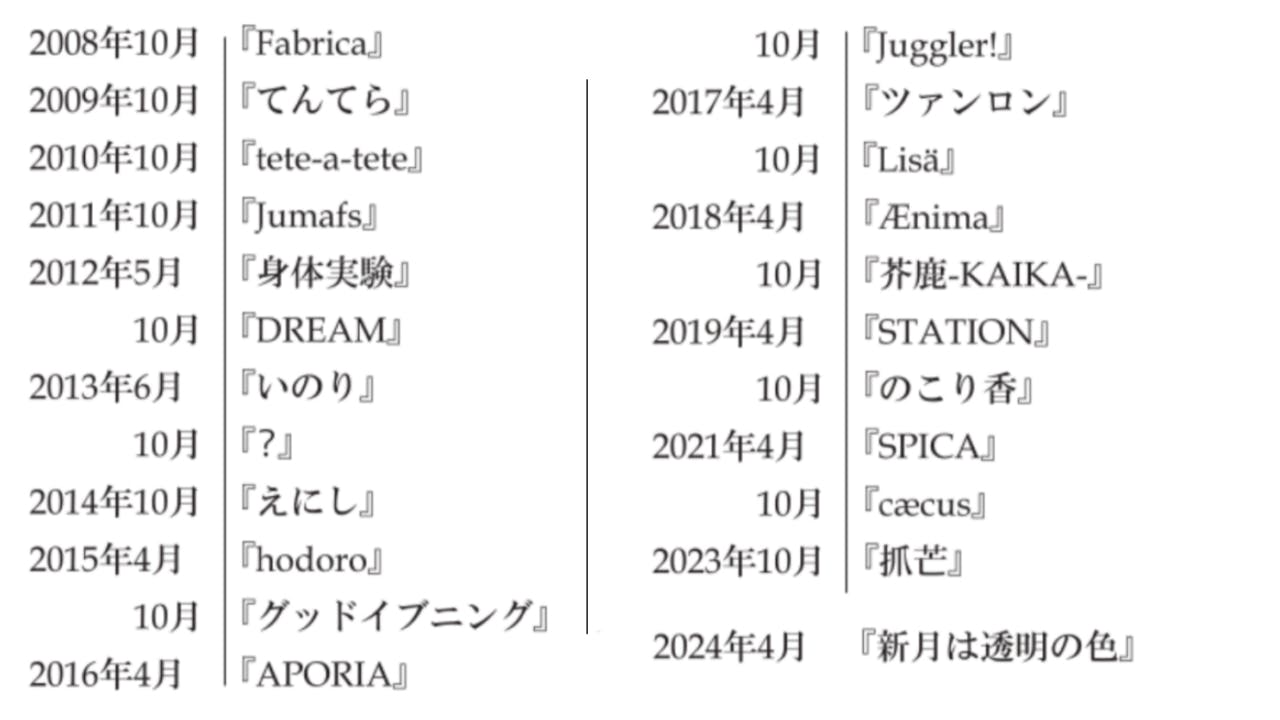 2008年10月 『Fabrica』
2009年10月 『てんてら』
2010年10月 『tete-a-tete』
2011年10月 『Jumafs』
2012年5月 『身体実験』
10月 『DREAM』
2013年6月 『いのり』
10月 『?』
2014年10月 『えにし』
2015年4月 『hodoro』
10月 『グッドイブニング』
2016年4月 『APORIA』

10月 『Juggler!』
2017年4月 『ツァンロン』
10月 『Lisä』
2018年4月 『Ænima』
10月 『芥鹿-KAIKA-』
2019年4月 『STATION』
10月 『のこり香』
2021年4月 『SPICA』
10月 『cæcus』
2023年10月 『抓芒』

2024年4月 『新月は透明の色』